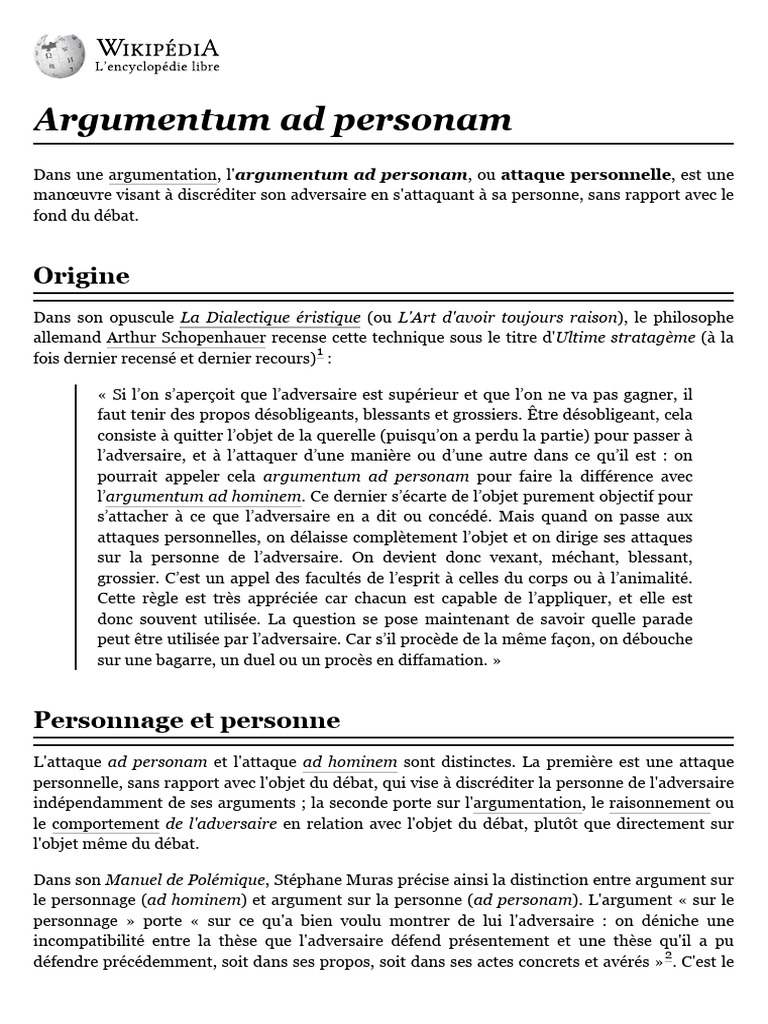 WIKIPÉDIA
L'encyclopédie libre

Argumentum ad personam

Dans une argumentation, l'argumentum ad personam, ou attaque personnelle, est une manœuvre visant à discréditer son adversaire en s'attaquant à sa personne, sans rapport avec le fond du débat.

Origine

Dans son opuscule La Dialectique éristique (ou L'Art d'avoir toujours raison), le philosophe allemand Arthur Schopenhauer recense cette technique sous le titre d'Ultime stratagème (à la fois dernier recensé et dernier recours)$^1$ :

« Si l'on s'aperçoit que l'adversaire est supérieur et que l'on ne va pas gagner, il faut tenir des propos désobligeants, blessants et grossiers. Être désobligeant, cela consiste à quitter l'objet de la querelle (puisqu'on a perdu la partie) pour passer à l'adversaire, et à l'attaquer d'une manière ou d'une autre dans ce qu'il est : on pourrait appeler cela argumentum ad personam pour faire la différence avec l'argumentum ad hominem. Ce dernier s'écarte de l'objet purement objectif pour s'attacher à ce que l'adversaire en a dit ou concédé. Mais quand on passe aux attaques personnelles, on délaisse complètement l'objet et on dirige ses attaques sur la personne de l'adversaire. On devient donc vexant, méchant, blessant, grossier. C'est un appel des facultés de l'esprit à celles du corps ou à l'animalité. Cette règle est très appréciée car chacun est capable de l'appliquer, et elle est donc souvent utilisée. La question se pose maintenant de savoir quelle parade peut être utilisée par l'adversaire. Car s'il procède de la même façon, on débouche sur une bagarre, un duel ou un procès en diffamation. »

Personnage et personne

L'attaque ad personam et l'attaque ad hominem sont distinctes. La première est une attaque personnelle, sans rapport avec l'objet du débat, qui vise à discréditer la personne de l'adversaire indépendamment de ses arguments ; la seconde porte sur l'argumentation, le raisonnement ou le comportement de l'adversaire en relation avec l'objet du débat, plutôt que directement sur l'objet même du débat.

Dans son Manuel de Polémique, Stéphane Muras précise ainsi la distinction entre argument sur le personnage (ad hominem) et argument sur la personne (ad personam). L'argument « sur le personnage » porte « sur ce qu'a bien voulu montrer de lui l'adversaire : on déniche une incompatibilité entre la thèse que l'adversaire défend présentement et une thèse qu'il a pu défendre précédemment, soit dans ses propos, soit dans ses actes concrets et avérés »$^2$. C'est le